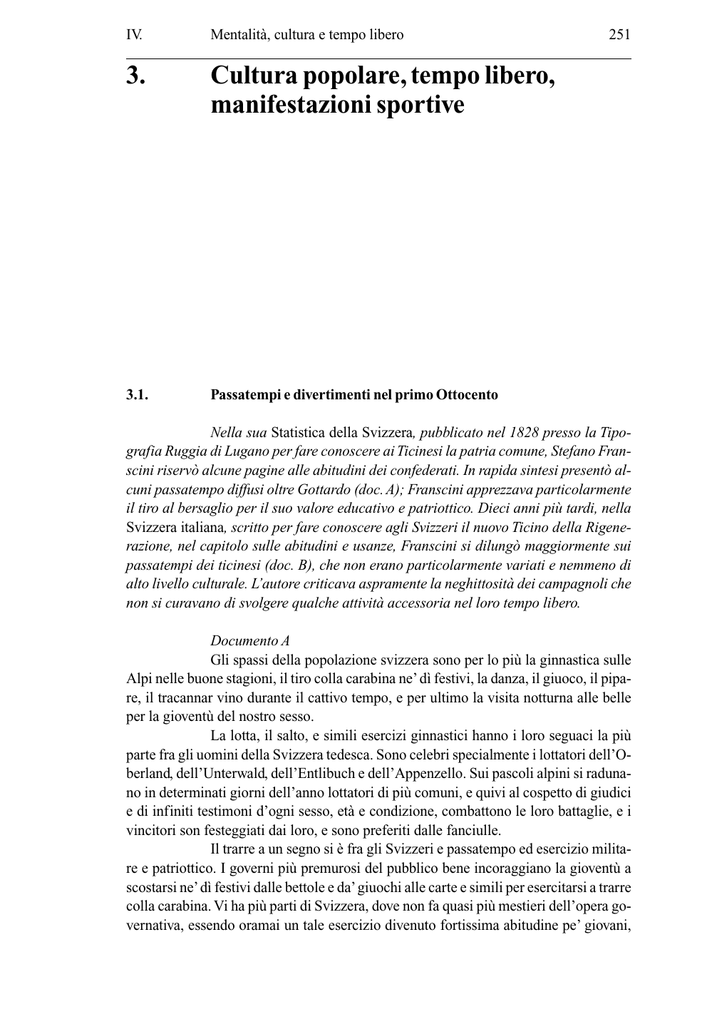 IV. Mentalità, cultura e tempo libero 251

3. Cultura popolare, tempo libero, manifestazioni sportive

3.1. Passatempi e divertimenti nel primo Ottocento

Nella sua Statistica della Svizzera, pubblicato nel 1828 presso la Tipografia Ruggia di Lugano per fare conoscere ai Ticinesi la patria comune, Stefano Franscini riservò alcune pagine alle abitudini dei confederati. In rapida sintesi presentò alcuni passatempo diffusi oltre Gottardo (doc. A); Franscini apprezzava particolarmente il tiro al bersaglio per il suo valore educativo e patriottico. Dieci anni più tardi, nella Svizzera italiana, scritto per fare conoscere agli Svizzeri il nuovo Ticino della Rigenerazione, nel capitolo sulle abitudini e usanze, Franscini si dilungò maggiormente sui passatempi dei ticinesi (doc. B), che non erano particolarmente variati e nemmeno di alto livello culturale. L'autore criticava aspramente la neghittosità dei campagnoli che non si curavano di svolgere qualche attività accessoria nel loro tempo libero.

Documento A

Gli spassi della popolazione svizzera sono per lo più la ginnastica sulle Alpi nelle buone stagioni, il tiro colla carabina ne' dì festivi, la danza, il giuoco, il pipare, il tracannar vino durante il cattivo tempo, e per ultimo la visita notturna alle belle per la gioventù del nostro sesso.

La lotta, il salto, e simili esercizi ginnastici hanno i loro seguaci la più parte fra gli uomini della Svizzera tedesca. Sono celebri specialmente i lottatori dell'Oberland, dell'Unterwald, dell'Entlibuch e dell'Appenzello. Sui pascoli alpini si radunano in determinati giorni dell'anno lottatori di più comuni, e quivi al cospetto di giudici e di infiniti testimoni d'ogni sesso, età e condizione, combattono le loro battaglie, e i vincitori son festeggiati dai loro, e sono preferiti dalle fanciulle.

Il trarre a un segno si è fra gli Svizzeri e passatempo ed esercizio militare e patriottico. I governi più premurosi del pubblico bene incoraggiano la gioventù a scostarsi ne' dì festivi dalle bettole e da' giuochi alle carte e simili per esercitarsi a trarre colla carabina. Vi ha più parti di Svizzera, dove non fa quasi più mestieri dell'opera governativa, essendo oramai un tale esercizio divenuto fortissima abitudine pe' giovani,